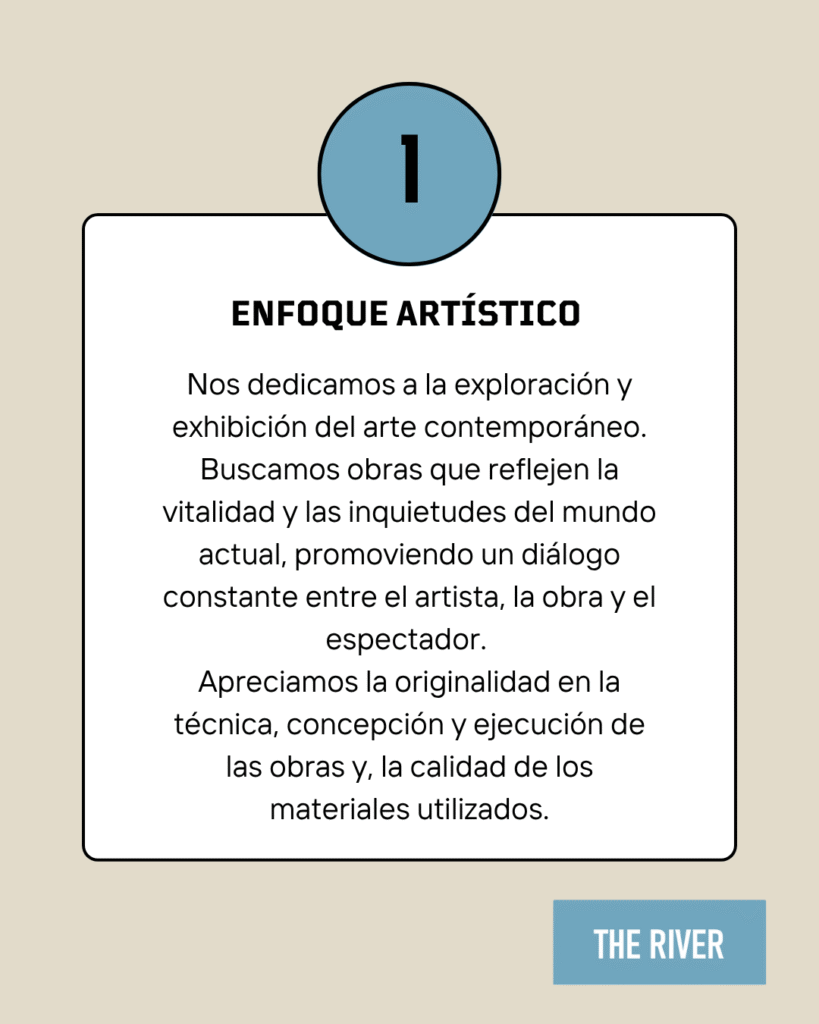 1

ENFOQUE ARTÍSTICO

Nos dedicamos a la exploración y exhibición del arte contemporáneo. Buscamos obras que reflejen la vitalidad y las inquietudes del mundo actual, promoviendo un diálogo constante entre el artista, la obra y el espectador.
Apreciamos la originalidad en la técnica, concepción y ejecución de las obras y, la calidad de los materiales utilizados.

THE RIVER